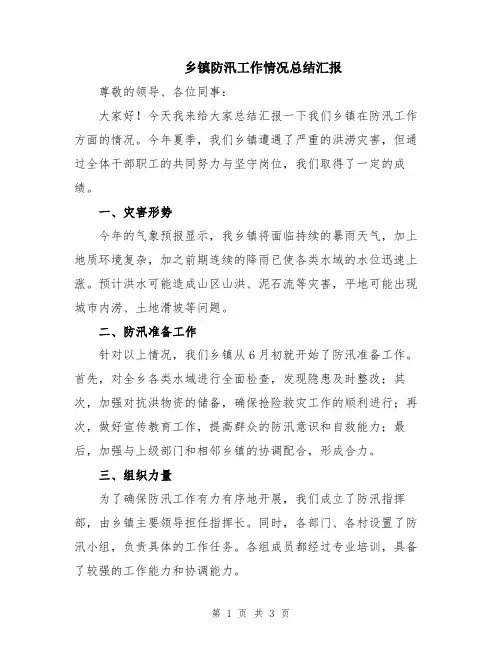 乡镇防汛工作情况总结汇报

尊敬的领导、各位同事：

大家好！今天我来给大家总结汇报一下我们乡镇在防汛工作方面的情况。今年夏季，我们乡镇遭遇了严重的洪涝灾害，但通过全体干部职工的共同努力与坚守岗位，我们取得了一定的成绩。

一、灾害形势

今年的气象预报显示，我乡镇将面临持续的暴雨天气，加上地质环境复杂，加之前期连续的降雨已使各类水域的水位迅速上涨。预计洪水可能造成山区山洪、泥石流等灾害，平地可能出现城市内涝、土地滑坡等问题。

二、防汛准备工作

针对以上情况，我们乡镇从6月初就开始了防汛准备工作。首先，对全乡各类水域进行全面检查，发现隐患及时整改；其次，加强对抗洪物资的储备，确保抢险救灾工作的顺利进行；再次，做好宣传教育工作，提高群众的防汛意识和自救能力；最后，加强与上级部门和相邻乡镇的协调配合，形成合力。

三、组织力量

为了确保防汛工作有力有序地开展，我们成立了防汛指挥部，由乡镇主要领导担任指挥长。同时，各部门、各村设置了防汛小组，负责具体的工作任务。各组成员都经过专业培训，具备了较强的工作能力和协调能力。

第 1 页 共 3 页